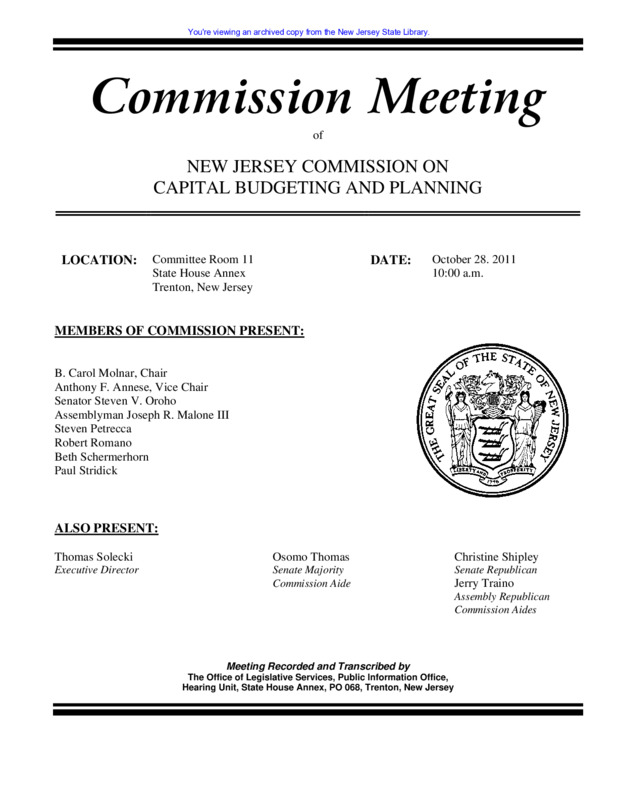 You're viewing an archived copy from the New Jersey State Library.

Commission Meeting

of

NEW JERSEY COMMISSION ON
CAPITAL BUDGETING AND PLANNING

LOCATION: Committee Room 11
State House Annex
Trenton, New Jersey

DATE: October 28. 2011
10:00 a.m.

MEMBERS OF COMMISSION PRESENT:

B. Carol Molnar, Chair
Anthony F. Annese, Vice Chair
Senator Steven V. Oroho
Assemblyman Joseph R. Malone III
Steven Petrecca
Robert Romano
Beth Schermerhorn
Paul Stridick

THE GREAT SEAL OF THE STATE OF NEW JERSEY
LIBERTY AND PROSPERITY
1776

ALSO PRESENT:

Thomas Solecki
Executive Director

Osomo Thomas
Senate Majority
Commission Aide

Christine Shipley
Senate Republican
Jerry Traino
Assembly Republican
Commission Aides

Meeting Recorded and Transcribed by
The Office of Legislative Services, Public Information Office,
Hearing Unit, State House Annex, PO 068, Trenton, New Jersey